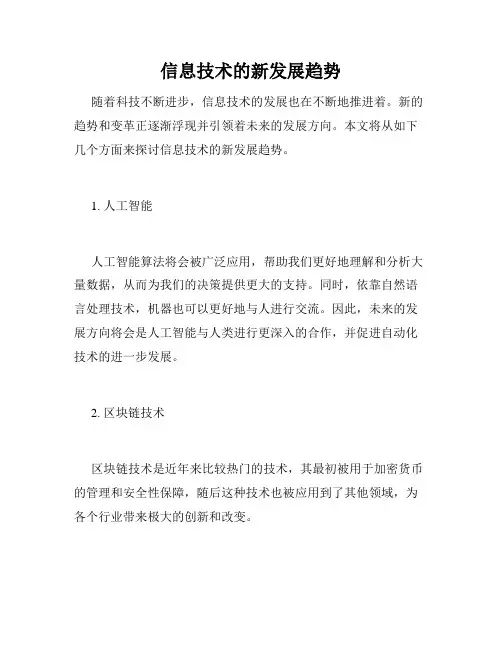 信息技术的新发展趋势

随着科技不断进步，信息技术的发展也在不断地推进着。新的趋势和变革正逐渐浮现并引领着未来的发展方向。本文将从如下几个方面来探讨信息技术的新发展趋势。

1. 人工智能

人工智能算法将会被广泛应用，帮助我们更好地理解和分析大量数据，从而为我们的决策提供更大的支持。同时，依靠自然语言处理技术，机器也可以更好地与人进行交流。因此，未来的发展方向将会是人工智能与人类进行更深入的合作，并促进自动化技术的进一步发展。

2. 区块链技术

区块链技术是近年来比较热门的技术，其最初被用于加密货币的管理和安全性保障，随后这种技术也被应用到了其他领域，为各个行业带来极大的创新和改变。